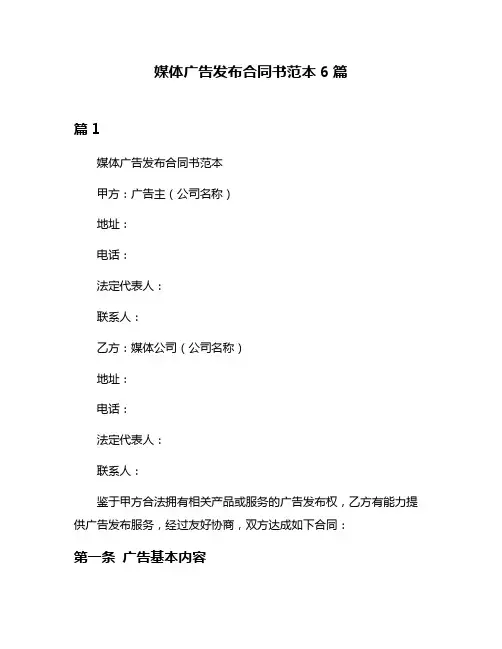 媒体广告发布合同书范本 6 篇

篇 1

媒体广告发布合同书范本

甲方：广告主（公司名称）

地址：

电话：

法定代表人：

联系人：

乙方：媒体公司（公司名称）

地址：

电话：

法定代表人：

联系人：

鉴于甲方合法拥有相关产品或服务的广告发布权，乙方有能力提供广告发布服务，经过友好协商，双方达成如下合同：

第一条 广告基本内容